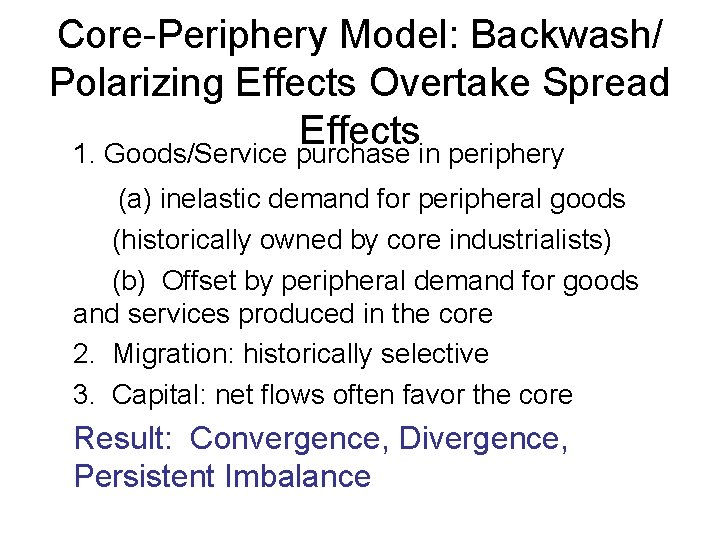 Core-Periphery Model: Backwash/ Polarizing Effects Overtake Spread Effects

1. Goods/Service purchase in periphery

(a) inelastic demand for peripheral goods (historically owned by core industrialists)

(b) Offset by peripheral demand for goods and services produced in the core

2. Migration: historically selective

3. Capital: net flows often favor the core

Result: Convergence, Divergence, Persistent Imbalance